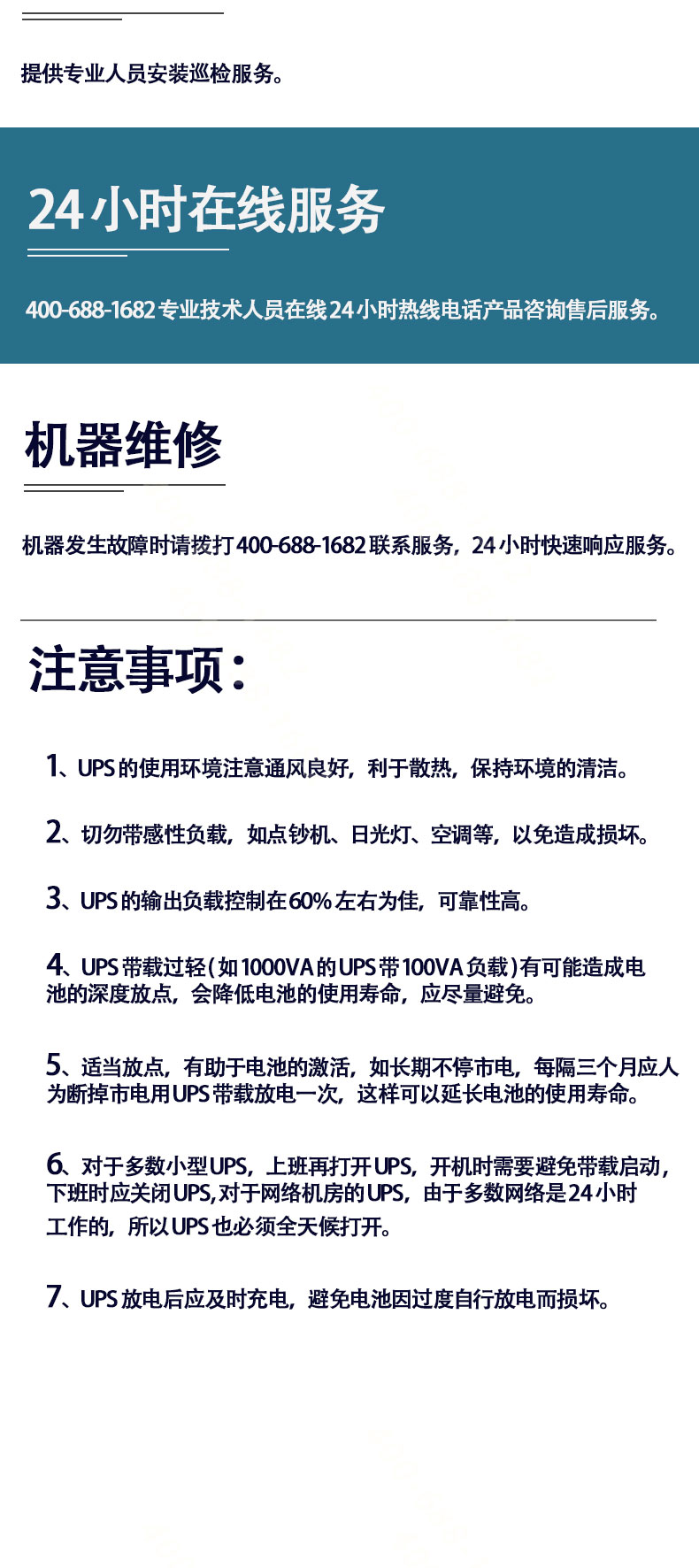 提供专业人员安装巡检服务。

24小时在线服务

400-688-1682专业技术人员在线24小时热线电话产品咨询售后服务。

机器维修

机器发生故障时请拨打400-688-1682联系服务，24小时快速响应服务。

注意事项：

1、UPS的使用环境注意通风良好，利于散热，保持环境的清洁。

2、切勿带感性负载，如点钞机、日光灯、空调等，以免造成损坏。

3、UPS的输出负载控制在60%左右为佳，可靠性高。

4、UPS带载过轻（如1000VA的UPS带100VA负载）有可能造成电池的深度放点，会降低电池的使用寿命，应尽量避免。

5、适当放点，有助于电池的激活，如长期不停市电，每隔三个月应人为断掉市电用UPS带载放电一次，这样可以延长电池的使用寿命。

6、对于多数小型UPS，上班再打开UPS，开机时需要避免带载启动，下班时应关闭UPS,对于网络机房的UPS，由于多数网络是24小时工作的，所以UPS也必须全天候打开。

7、UPS放电后应及时充电，避免电池因过度自行放电而损坏。